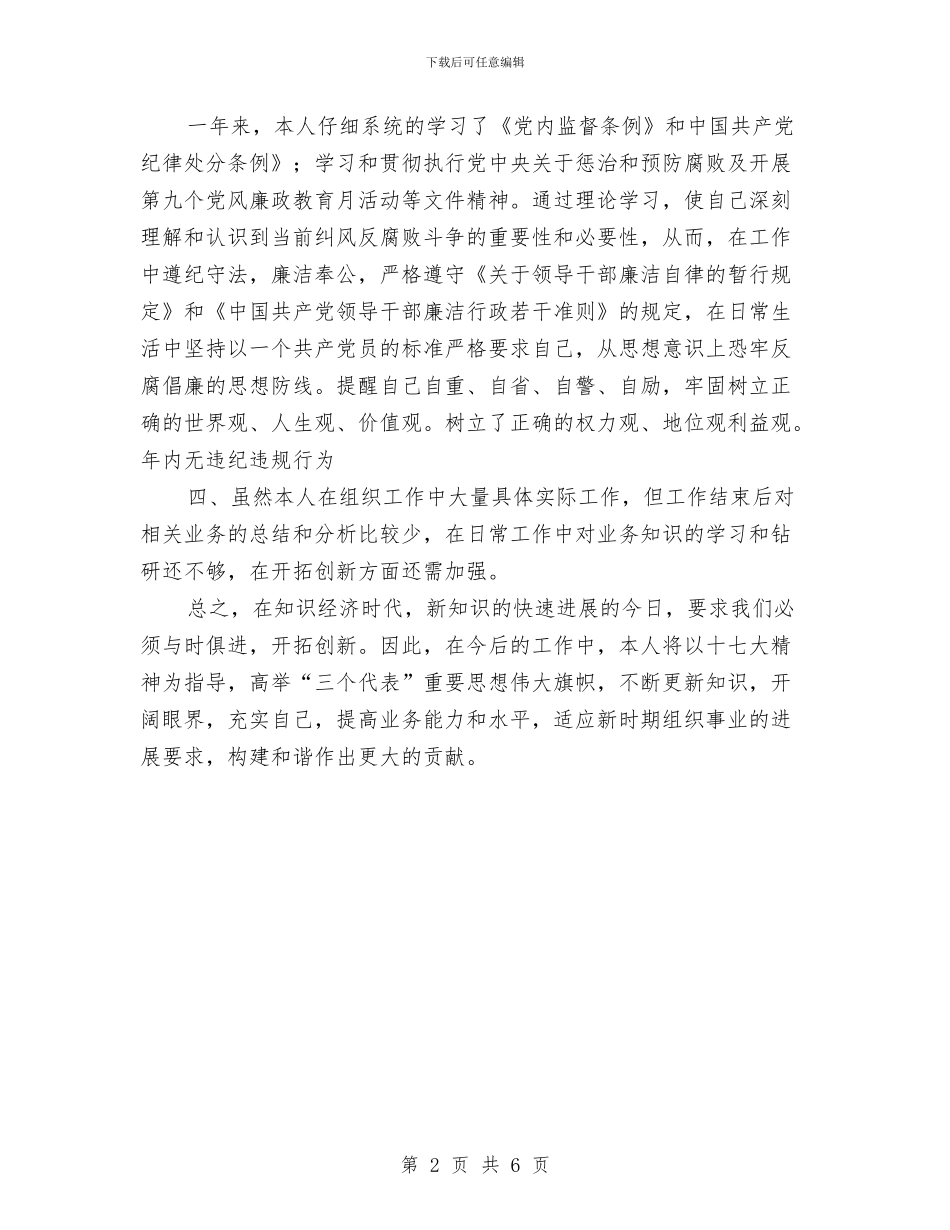 下载后可任意编辑

一年来，本人仔细系统的学习了《党内监督条例》和中国共产党纪律处分条例》；学习和贯彻执行党中央关于惩治和预防腐败及开展第九个党风廉政教育月活动等文件精神。通过理论学习，使自己深刻理解和认识到当前纠风反腐败斗争的重要性和必要性，从而，在工作中遵纪守法，廉洁奉公，严格遵守《关于领导干部廉洁自律的暂行规定》和《中国共产党领导干部廉洁行政若干准则》的规定，在日常生活中坚持以一个共产党员的标准严格要求自己，从思想意识上恐牢反腐倡廉的思想防线。提醒自己自重、自省、自警、自励，牢固树立正确的世界观、人生观、价值观。树立了正确的权力观、地位观利益观。年内无违纪违规行为

四、虽然本人在组织工作中大量具体实际工作，但工作结束后对相关业务的总结和分析比较少，在日常工作中对业务知识的学习和钻研还不够，在开拓创新方面还需加强。

总之，在知识经济时代，新知识的快速进展的今日，要求我们必须与时俱进，开拓创新。因此，在今后的工作中，本人将以十七大精神为指导，高举“三个代表”重要思想伟大旗帜，不断更新知识，开阔眼界，充实自己，提高业务能力和水平，适应新时期组织事业的进展要求，构建和谐作出更大的贡献。

第 2 页 共 6 页